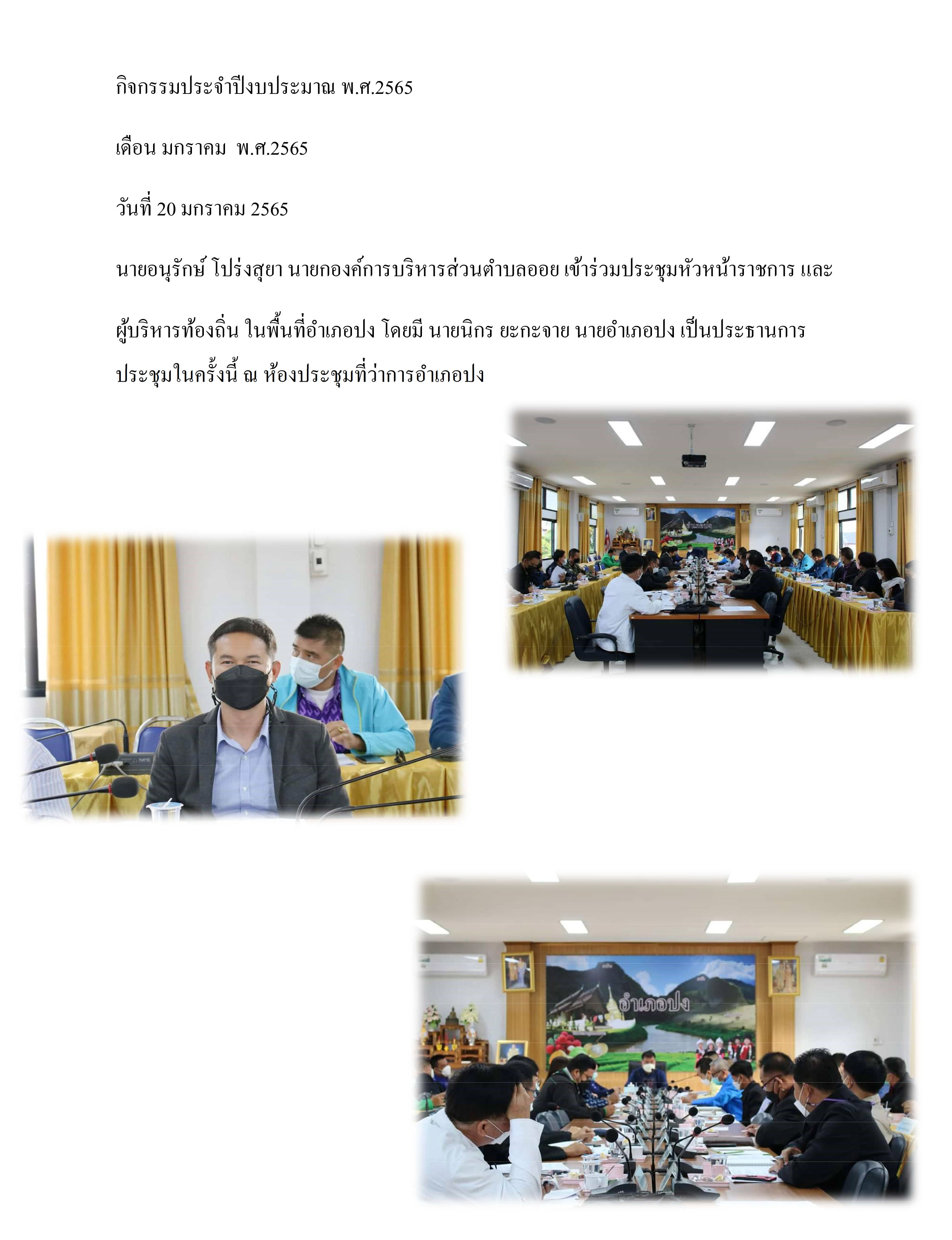 กิจกรรมประจำปีงบประมาณ พ.ศ.2565

เดือน มกราคม  พ.ศ.2565

วันที่ 20 มกราคม 2565

นายอนุรักษ์ โปร่งสุยา นายกองค์การบริหารส่วนตำบลออย เข้าร่วมประชุมหัวหน้าราชการ และ

ผู้บริหารท้องถิ่น ในพื้นที่อำเภอปง โดยมี นายนิกร ยะกะจาย นายอำเภอปง เป็นประธานการประชุมในครั้งนี้ ณ ห้องประชุมที่ว่าการอำเภอปง

อำเภอปง